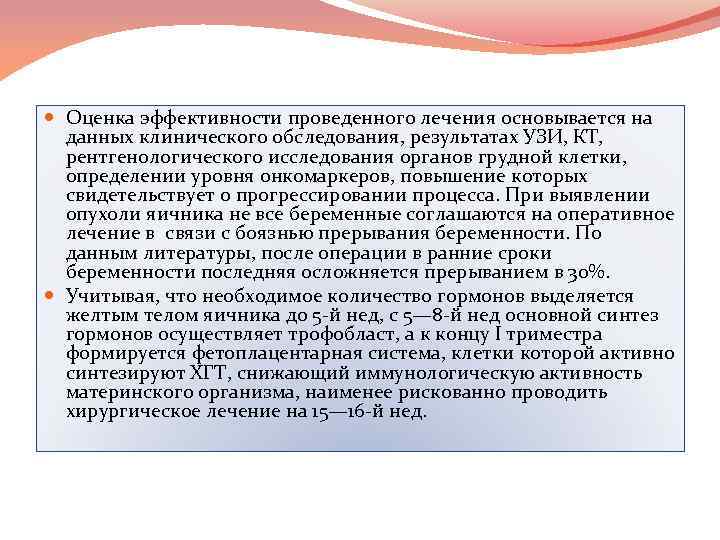 Оценка эффективности проведенного лечения основывается на данных клинического обследования, результатах УЗИ, КТ, рентгенологического исследования органов грудной клетки, определении уровня онкомаркеров, повышение которых свидетельствует о прогрессировании процесса. При выявлении опухоли яичника не все беременные соглашаются на оперативное лечение в связи с боязнью прерывания беременности. По данным литературы, после операции в ранние сроки беременности последняя осложняется прерыванием в 30%.

Учитывая, что необходимое количество гормонов выделяется желтым телом яичника до 5-й нед, с 5—8-й нед основной синтез гормонов осуществляет трофобласт, а к концу I триместра формируется фетоплацентарная система, клетки которой активно синтезируют ХГТ, снижающий иммунологическую активность материнского организма, наименее рискованно проводить хирургическое лечение на 15—16-й нед.